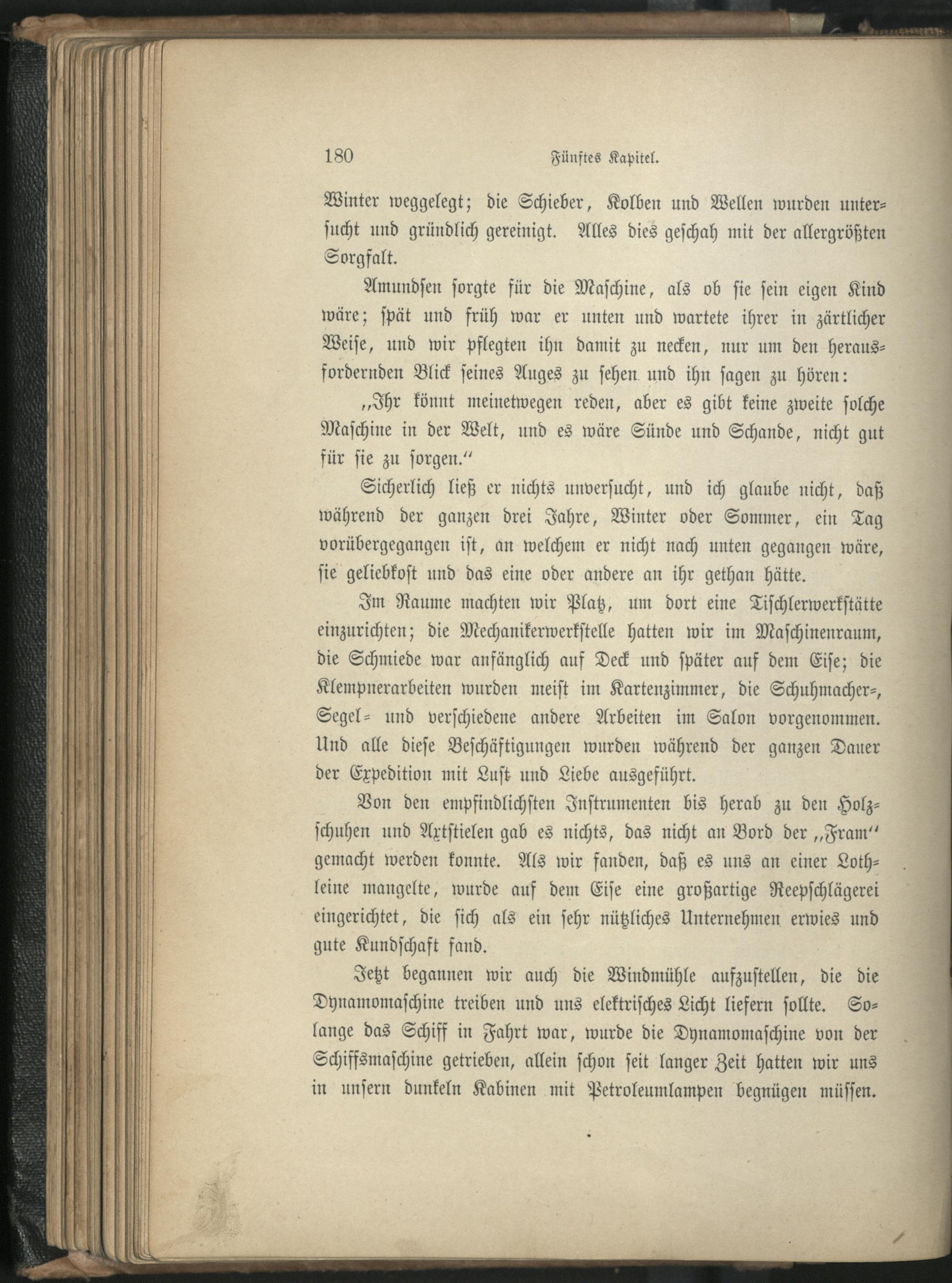 180 Fünftes Kapitel.

Winter weggelegt; die Schieber, Kolben und Wellen wurden untersucht und gründlich gereinigt. Alles dies geschah mit der allergrößten Sorgfalt.

Amundsen sorgte für die Maschine, als ob sie sein eigen Kind wäre; spät und früh war er unten und wartete ihrer in zärtlicher Weise, und wir pflegten ihn damit zu necken, nur um den herausfordernden Blick seines Auges zu sehen und ihn sagen zu hören:

„Ihr könnt meinetwegen reden, aber es gibt keine zweite solche Maschine in der Welt, und es wäre Sünde und Schande, nicht gut für sie zu sorgen.“

Sicherlich ließ er nichts unversucht, und ich glaube nicht, daß während der ganzen drei Jahre, Winter oder Sommer, ein Tag vorübergegangen ist, an welchem er nicht nach unten gegangen wäre, sie geliebkost und das eine oder andere an ihr gethan hätte.

Im Raume machten wir Platz, um dort eine Tischlerwerkstätte einzurichten; die Mechanikerwerkstelle hatten wir im Maschinenraum, die Schmiede war anfänglich auf Deck und später auf dem Eise; die Klempnerarbeiten wurden meist im Kartenzimmer, die Schuhmacher-, Segel- und verschiedene andere Arbeiten im Salon vorgenommen. Und alle diese Beschäftigungen wurden während der ganzen Dauer der Expedition mit Lust und Liebe ausgeführt.

Von den empfindlichsten Instrumenten bis herab zu den Holzschuhen und Axtstielen gab es nichts, das nicht an Bord der „Fram“ gemacht werden konnte. Als wir fanden, daß es uns an einer Lothleine mangelte, wurde auf dem Eise eine großartige Reepschlägerei eingerichtet, die sich als ein sehr nützliches Unternehmen erwies und gute Kundschaft fand.

Jetzt begannen wir auch die Windmühle aufzustellen, die die Dynamomaschine treiben und uns elektrisches Licht liefern sollte. Solange das Schiff in Fahrt war, wurde die Dynamomaschine von der Schiffsmaschine getrieben, allein schon seit langer Zeit hatten wir uns in unsern dunkeln Kabinen mit Petroleumlampen begnügen müssen.